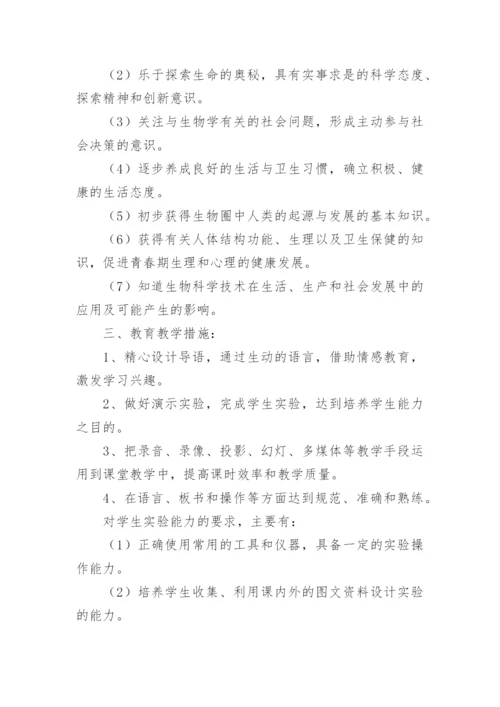 （2）乐于探索生命的奥秘，具有实事求是的科学态度、探索精神和创新意识。

（3）关注与生物学有关的社会问题，形成主动参与社会决策的意识。

（4）逐步养成良好的生活与卫生习惯，确立积极、健康的生活态度。

（5）初步获得生物圈中人类的起源与发展的基本知识。

（6）获得有关人体结构功能、生理以及卫生保健的知识，促进青春期生理和心理的健康发展。

（7）知道生物科学技术在生活、生产和社会发展中的应用及可能产生的影响。

三、教育教学措施：

1、精心设计导语，通过生动的语言，借助情感教育，激发学习兴趣。

2、做好演示实验，完成学生实验，达到培养学生能力之目的。

3、把录音、录像、投影、幻灯、多媒体等教学手段运用到课堂教学中，提高课时效率和教学质量。

4、在语言、板书和操作等方面达到规范、准确和熟练。

对学生实验能力的要求，主要有：

（1）正确使用常用的工具和仪器，具备一定的实验操作能力。

（2）培养学生收集、利用课内外的图文资料设计实验的能力。